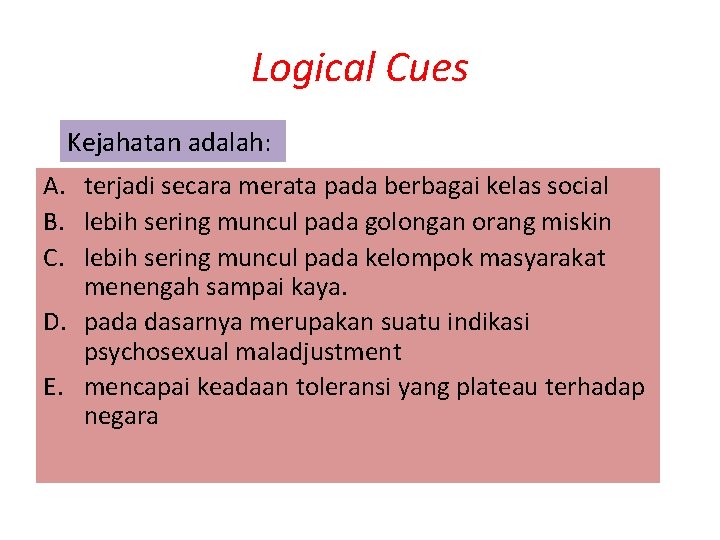 Logical Cues

Kejahatan adalah:

A. terjadi secara merata pada berbagai kelas social
B. lebih sering muncul pada golongan orang miskin
C. lebih sering muncul pada kelompok masyarakat menengah sampai kaya.
D. pada dasarnya merupakan suatu indikasi psychosexual maladjustment
E. mencapai keadaan toleransi yang plateau terhadap negara